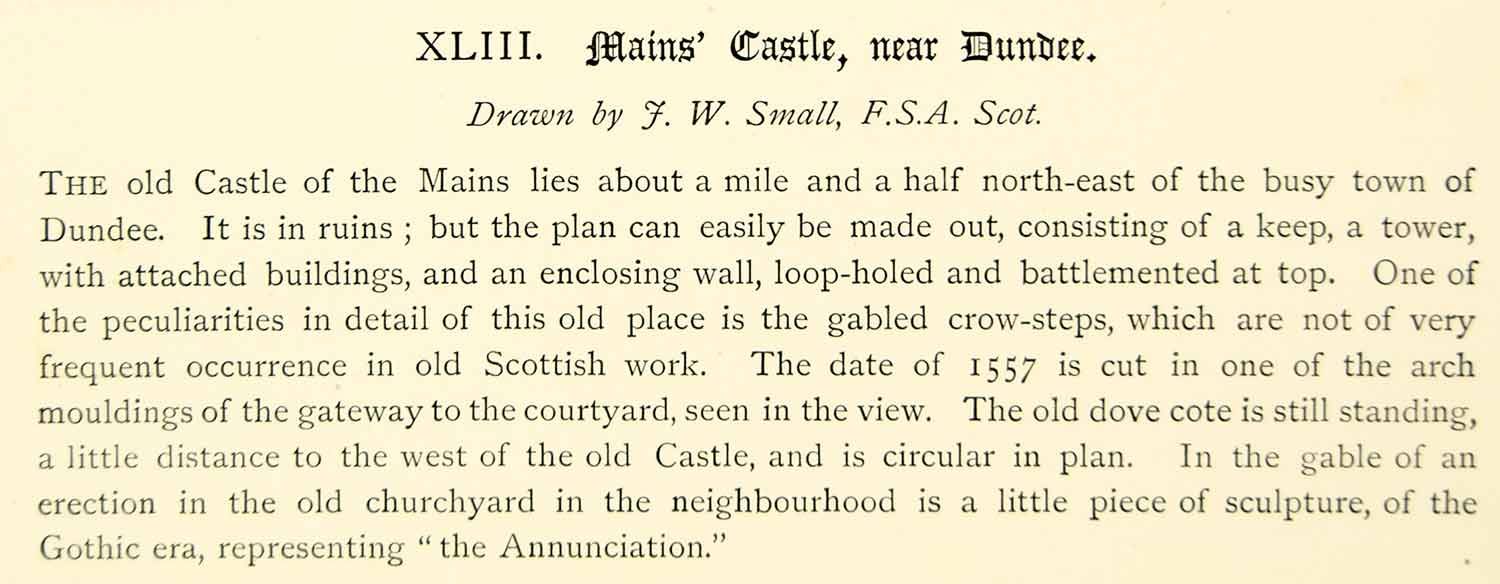 XLIII. Mains' Castle, near Dundee.

Drawn by J. W. Small, F.S.A. Scot.

THE old Castle of the Mains lies about a mile and a half north-east of the busy town of Dundee. It is in ruins ; but the plan can easily be made out, consisting of a keep, a tower, with attached buildings, and an enclosing wall, loop-holed and battlemented at top. One of the peculiarities in detail of this old place is the gabled crow-steps, which are not of very frequent occurrence in old Scottish work. The date of 1557 is cut in one of the arch mouldings of the gateway to the courtyard, seen in the view. The old dove cote is still standing, a little distance to the west of the old Castle, and is circular in plan. In the gable of an erection in the old churchyard in the neighbourhood is a little piece of sculpture, of the Gothic era, representing "the Annunciation."